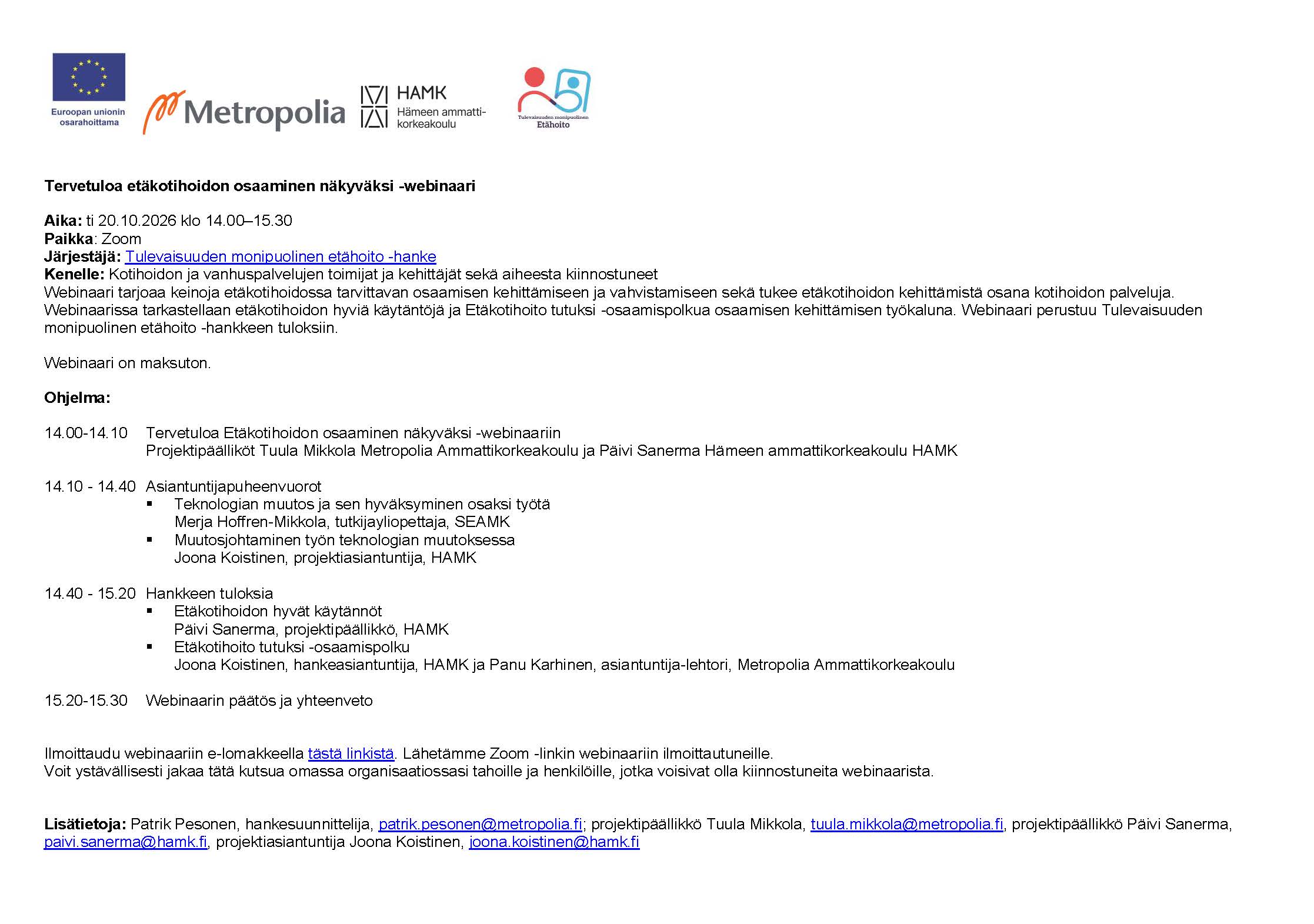 Euroopan unionin osarahoittama

Metropolia

HAMK
Hämeen ammattikorkeakoulu

Tulevaisuuden monipuolinen
Etähoito

Tervetuloa etäkotihoidon osaaminen näkyväksi -webinaari

Aika: ti 20.10.2026 klo 14.00–15.30
Paikka: Zoom
Järjestäjä: Tulevaisuuden monipuolinen etähoito -hanke
Kenelle: Kotihoidon ja vanhuspalvelujen toimijat ja kehittäjät sekä aiheesta kiinnostuneet
Webinaari tarjoaa keinoja etäkotihoidossa tarvittavan osaamisen kehittämiseen ja vahvistamiseen sekä tukee etäkotihoidon kehittämistä osana kotihoidon palveluja. Webinaarissa tarkastellaan etäkotihoidon hyviä käytäntöjä ja Etäkotihoito tutuksi -osaamispolkua osaamisen kehittämisen työkaluna. Webinaari perustuu Tulevaisuuden monipuolinen etähoito -hankkeen tuloksiin.

Webinaari on maksuton.

Ohjelma:

14.00-14.10 Tervetuloa Etäkotihoidon osaaminen näkyväksi -webinaariin
Projektipäälliköt Tuula Mikkola Metropolia Ammattikorkeakoulu ja Päivi Sanerma Hämeen ammattikorkeakoulu HAMK

14.10 - 14.40 Asiantuntijapuheenvuorot
• Teknologian muutos ja sen hyväksyminen osaksi työtä
Merja Hoffren-Mikkola, tutkijayliopettaja, SEAMK
• Muutosjohtaminen työn teknologian muutoksessa
Joona Koistinen, projektiasiantuntija, HAMK

14.40 - 15.20 Hankkeen tuloksia
• Etäkotihoidon hyvät käytännöt
Päivi Sanerma, projektipäällikkö, HAMK
• Etäkotihoito tutuksi -osaamispolku
Joona Koistinen, hankeasiantuntija, HAMK ja Panu Karhinen, asiantuntija-lehtori, Metropolia Ammattikorkeakoulu

15.20-15.30 Webinaarin päätös ja yhteenveto

Ilmoittaudu webinaariin e-lomakkeella tästä linkistä. Lähetämme Zoom -linkin webinaariin ilmoittautuneille.
Voit ystävällisesti jakaa tätä kutsua omassa organisaatiossasi tahoille ja henkilöille, jotka voisivat olla kiinnostuneita webinaarista.

Lisätietoja: Patrik Pesonen, hankesuunnittelija, patrik.pesonen@metropolia.fi; projektipäällikkö Tuula Mikkola, tuula.mikkola@metropolia.fi, projektipäällikkö Päivi Sanerma, paivi.sanerma@hamk.fi, projektiasiantuntija Joona Koistinen, joona.koistinen@hamk.fi